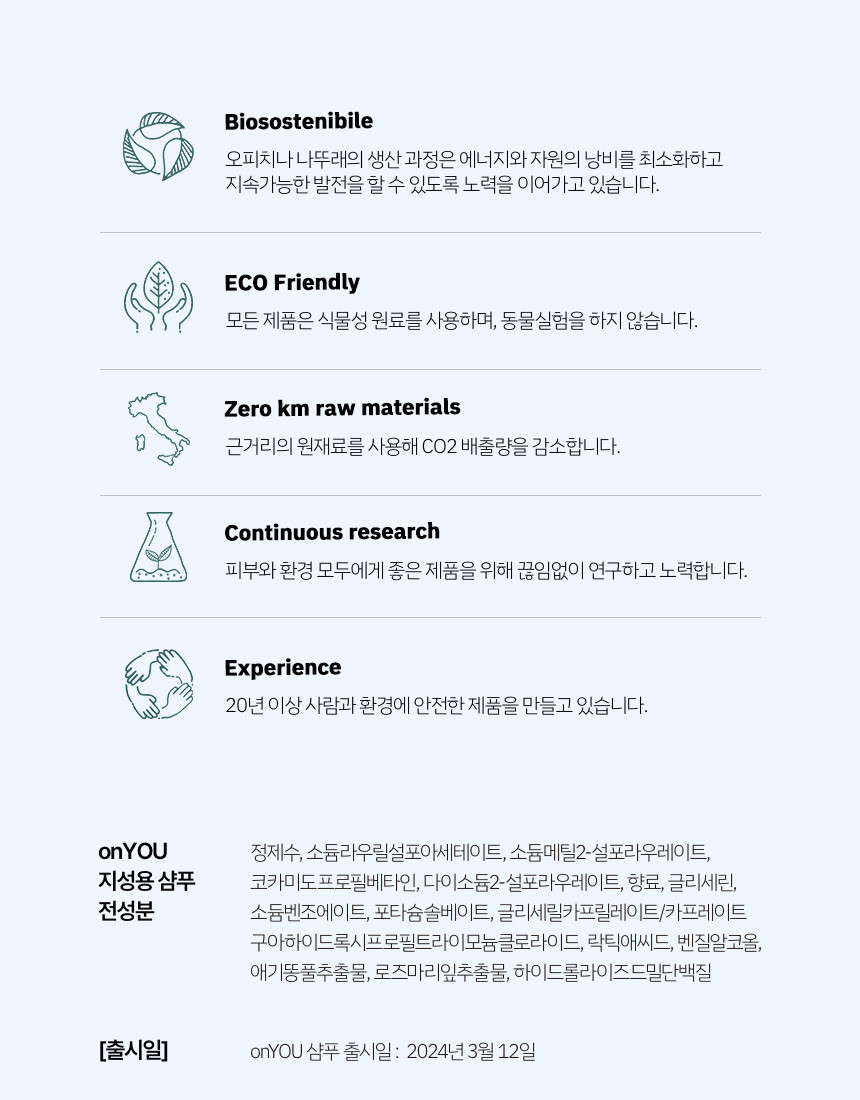 Biosostenibile

오피치나 나뚜래의 생산 과정은 에너지와 자원의 낭비를 최소화하고 지속가능한 발전을 할 수 있도록 노력을 이어가고 있습니다.

ECO Friendly

모든 제품은 식물성 원료를 사용하며, 동물실험을 하지 않습니다.

Zero km raw materials

근거리의 원재료를 사용해 CO2 배출량을 감소합니다.

Continuous research

피부와 환경 모두에게 좋은 제품을 위해 끊임없이 연구하고 노력합니다.

Experience

20년 이상 사람과 환경에 안전한 제품을 만들고 있습니다.

onYOU
지성용 샴푸
전성분

정제수, 소듐라우릴설포아세테이트, 소듐메틸2-설포라우레이트, 코카미도프로필베타인, 다이소듐2-설포라우레이트, 향료, 글리세린, 소듐벤조에이트, 포타슘솔베이트, 글리세릴카프릴레이트/카프레이트 구아하이드록시프로필트라이모늄클로라이드, 락틱애씨드, 벤질알코올, 애기똥풀추출물, 로즈마리잎추출물, 하이드롤라이즈드밀단백질

[출시일]

onYOU 샴푸 출시일 : 2024년 3월 12일